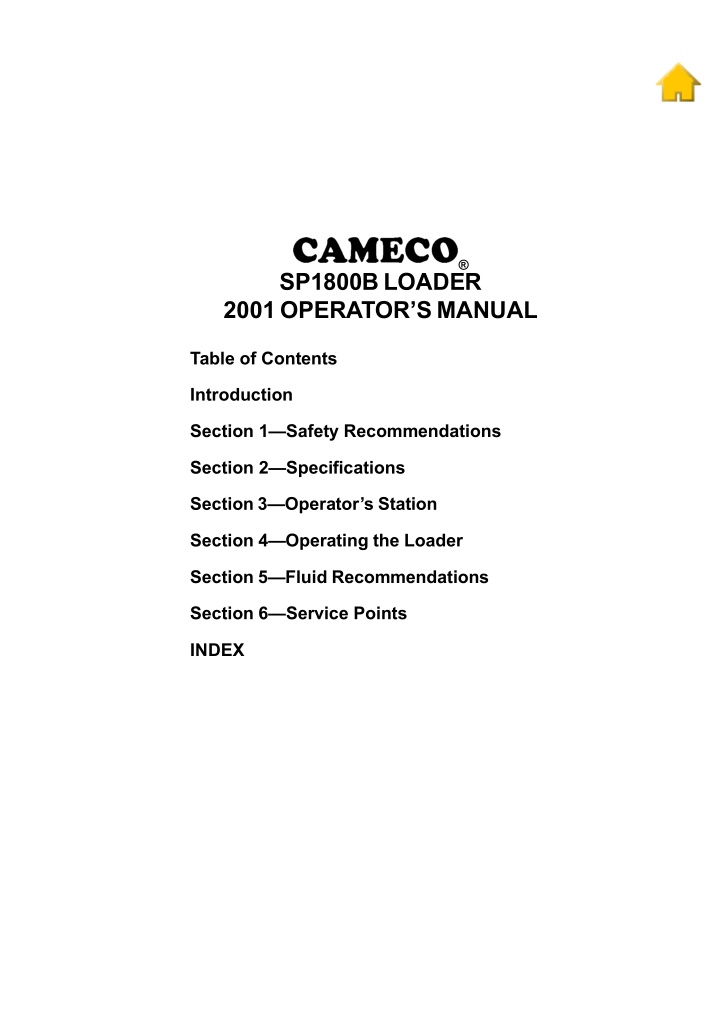 CAMECO®
SP1800B LOADER
2001 OPERATOR'S MANUAL

Table of Contents

Introduction

Section 1—Safety Recommendations

Section 2—Specifications

Section 3—Operator's Station

Section 4—Operating the Loader

Section 5—Fluid Recommendations

Section 6—Service Points

INDEX